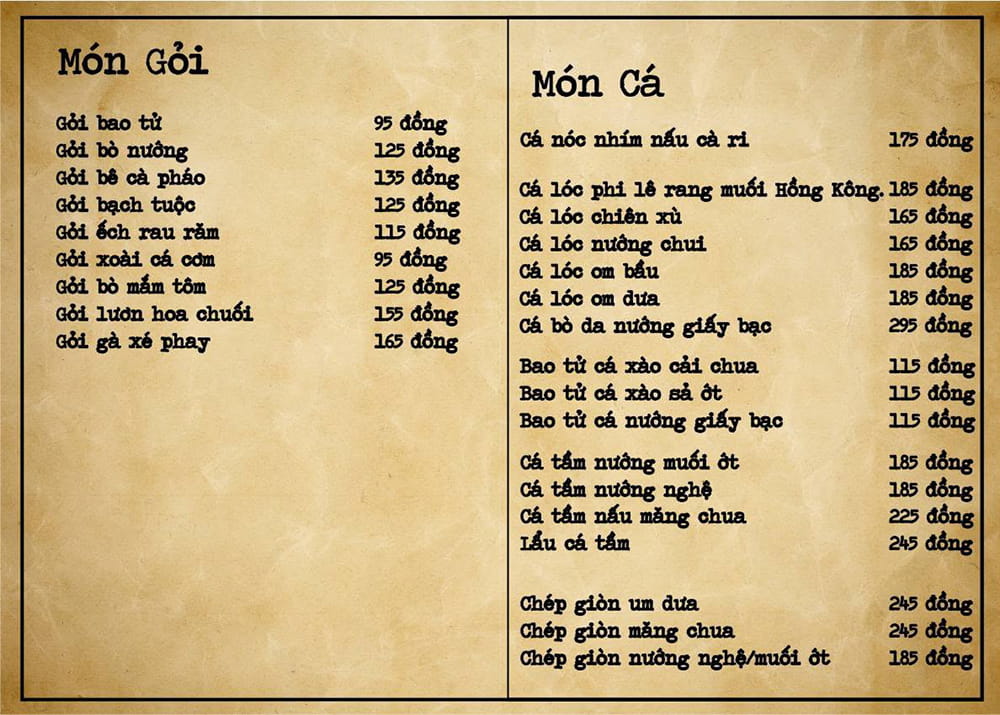 Món Gỏi

| | |
|---|---|
| Gỏi bao tử | 95 đồng |
| Gỏi bò nướng | 125 đồng |
| Gỏi bê cà pháo | 135 đồng |
| Gỏi bạch tuộc | 125 đồng |
| Gỏi ếch rau răm | 115 đồng |
| Gỏi xoài cá cơm | 95 đồng |
| Gỏi bò mắm tôm | 125 đồng |
| Gỏi lươn hoa chuối | 155 đồng |
| Gỏi gà xé phay | 165 đồng |

Món Cá

| | |
|---|---|
| Cá nóc nhím nấu cà ri | 175 đồng |
| Cá lóc phi lê rang muối Hồng Kông. | 185 đồng |
| Cá lóc chiên xù | 165 đồng |
| Cá lóc nướng chui | 165 đồng |
| Cá lóc om bầu | 185 đồng |
| Cá lóc om dưa | 185 đồng |
| Cá bò da nướng giấy bạc | 295 đồng |
| Bao tử cá xào cải chua | 115 đồng |
| Bao tử cá xào sả ớt | 115 đồng |
| Bao tử cá nướng giấy bạc | 115 đồng |
| Cá tầm nướng muối ớt | 185 đồng |
| Cá tầm nướng nghệ | 185 đồng |
| Cá tầm nấu măng chua | 225 đồng |
| Lẩu cá tầm | 245 đồng |
| Chép giòn um dưa | 245 đồng |
| Chép giòn măng chua | 245 đồng |
| Chép giòn nướng nghệ/muối ớt | 185 đồng |